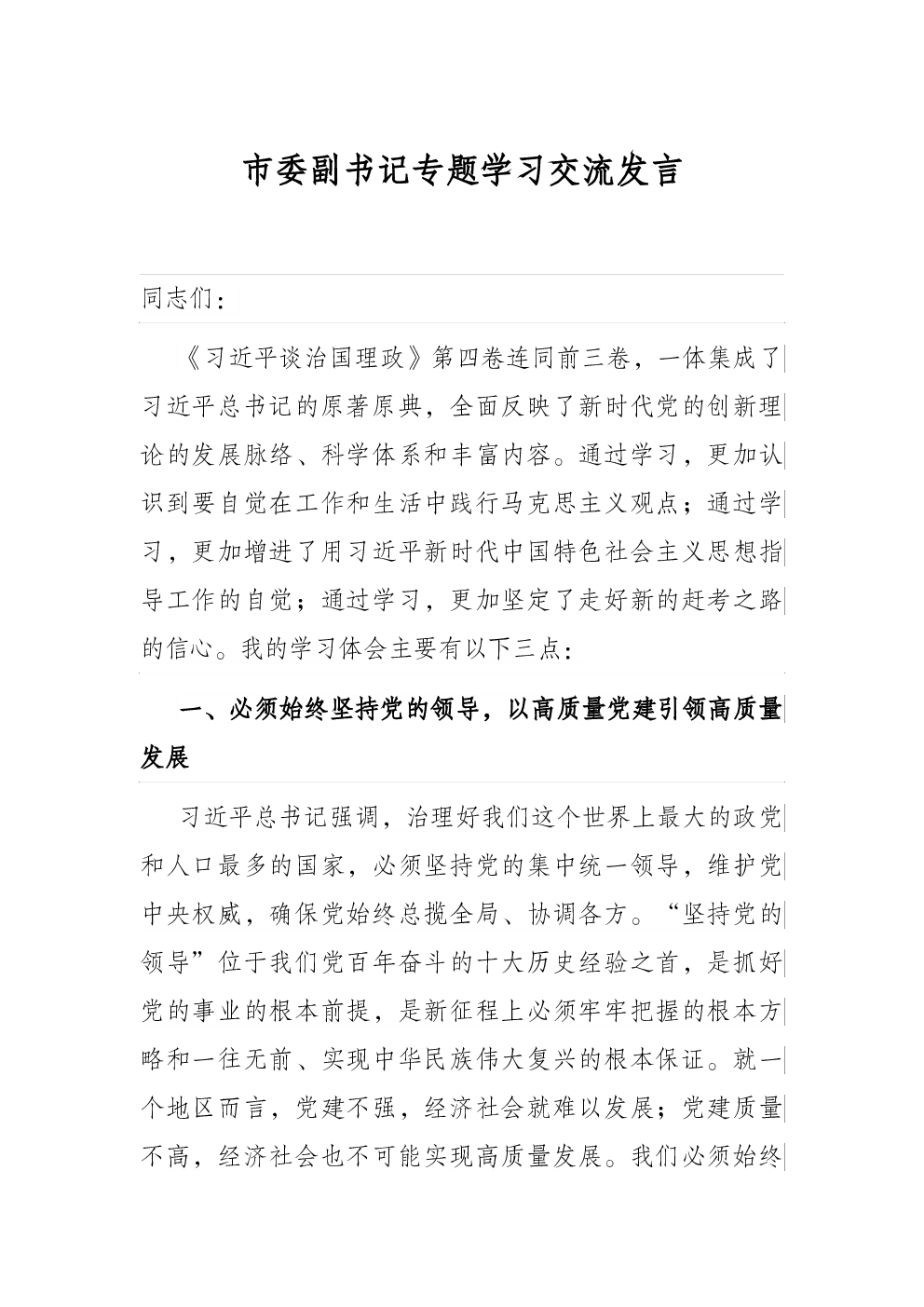 市委副书记专题学习交流发言

同志们：

《习近平谈治国理政》第四卷连同前三卷，一体集成了习近平总书记的原著原典，全面反映了新时代党的创新理论的发展脉络、科学体系和丰富内容。通过学习，更加认识到要自觉在工作和生活中践行马克思主义观点；通过学习，更加增进了用习近平新时代中国特色社会主义思想指导工作的自觉；通过学习，更加坚定了走好新的赶考之路的信心。我的学习体会主要有以下三点：

一、必须始终坚持党的领导，以高质量党建引领高质量发展

习近平总书记强调，治理好我们这个世界上最大的政党和人口最多的国家，必须坚持党的集中统一领导，维护党中央权威，确保党始终总揽全局、协调各方。“坚持党的领导”位于我们党百年奋斗的十大历史经验之首，是抓好党的事业的根本前提，是新征程上必须牢牢把握的根本方略和一往无前、实现中华民族伟大复兴的根本保证。就一个地区而言，党建不强，经济社会就难以发展；党建质量不高，经济社会也不可能实现高质量发展。我们必须始终